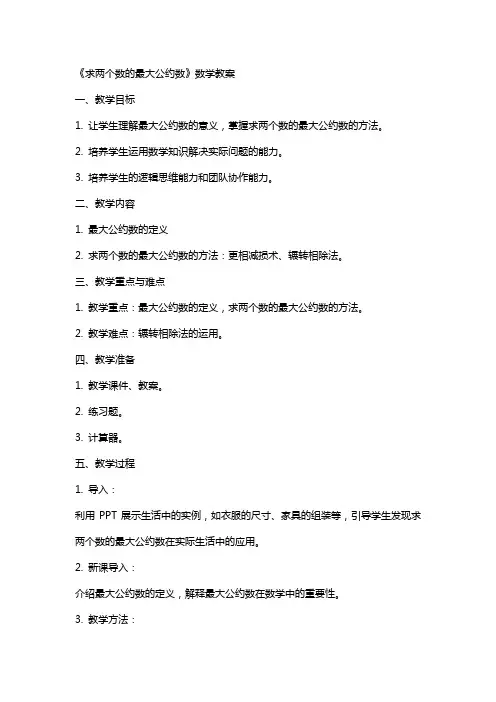 《求两个数的最大公约数》数学教案

一、教学目标

1. 让学生理解最大公约数的意义，掌握求两个数的最大公约数的方法。

2. 培养学生运用数学知识解决实际问题的能力。

3. 培养学生的逻辑思维能力和团队协作能力。

二、教学内容

1. 最大公约数的定义

2. 求两个数的最大公约数的方法：更相减损术、辗转相除法。

三、教学重点与难点

1. 教学重点：最大公约数的定义，求两个数的最大公约数的方法。

2. 教学难点：辗转相除法的运用。

四、教学准备

1. 教学课件、教案。

2. 练习题。

3. 计算器。

五、教学过程

1. 导入：

利用 PPT 展示生活中的实例，如衣服的尺寸、家具的组装等，引导学生发现求两个数的最大公约数在实际生活中的应用。

2. 新课导入：

介绍最大公约数的定义，解释最大公约数在数学中的重要性。

3. 教学方法：